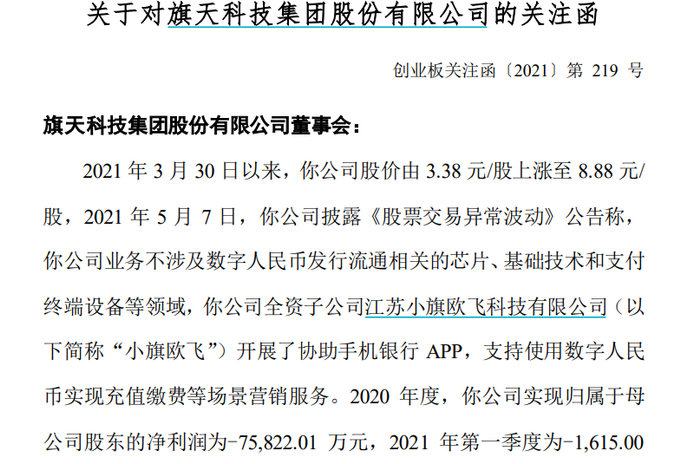 关于对旗天科技集团股份有限公司的关注函

创业板关注函〔2021〕第219号

旗天科技集团股份有限公司董事会：

2021年3月30日以来，你公司股价由3.38元/股上涨至8.88元/股，2021年5月7日，你公司披露《股票交易异常波动》公告称，你公司业务不涉及数字人民币发行流通相关的芯片、基础技术和支付终端设备等领域，你公司全资子公司江苏小旗欧飞科技有限公司（以下简称“小旗欧飞”）开展了协助手机银行APP，支持使用数字人民币实现充值缴费等场景营销服务。2020年度，你公司实现归属于母公司股东的净利润为-75,822.01万元，2021年第一季度为-1,615.00